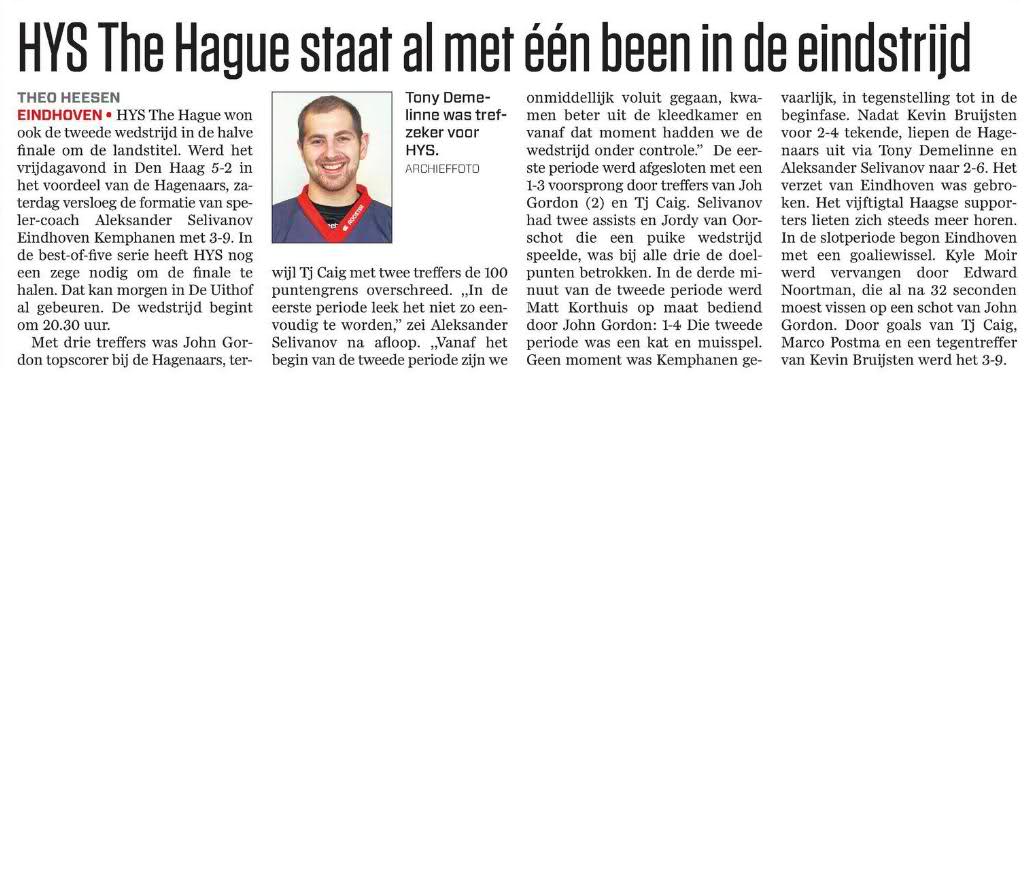 HYS The Hague staat al met één been in de eindstrijd

THEO HEESEN

EINDHOVEN • HYS The Hague won ook de tweede wedstrijd in de halve finale om de landstitel. Werd het vrijdagavond in Den Haag 5-2 in het voordeel van de Hagenaars, zaterdag versloeg de formatie van speler-coach Aleksander Selivanov Eindhoven Kemphanen met 3-9. In de best-of-five serie heeft HYS nog een zege nodig om de finale te halen. Dat kan morgen in De Uithof al gebeuren. De wedstrijd begint om 20.30 uur.

Met drie treffers was John Gordon topscorer bij de Hagenaars, terwijl Tj Caig met twee treffers de 100 puntengrens overschreed. „In de eerste periode leek het niet zo eenvoudig te worden," zei Aleksander Selivanov na afloop. „Vanaf het begin van de tweede periode zijn we onmiddellijk voluit gegaan, kwamen beter uit de kleedkamer en vanaf dat moment hadden we de wedstrijd onder controle." De eerste periode werd afgesloten met een 1-3 voorsprong door treffers van Joh Gordon (2) en Tj Caig. Selivanov had twee assists en Jordy van Oorschot die een puike wedstrijd speelde, was bij alle drie de doelpunten betrokken. In de derde minuut van de tweede periode werd Matt Korthuis op maat bediend door John Gordon: 1-4 Die tweede periode was een kat en muisspel. Geen moment was Kemphanen gevaarlijk, in tegenstelling tot in de beginfase. Nadat Kevin Bruijsten voor 2-4 tekende, liepen de Hagenaars uit via Tony Demelinne en Aleksander Selivanov naar 2-6. Het verzet van Eindhoven was gebroken. Het vijftigtal Haagse supporters lieten zich steeds meer horen. In de slotperiode begon Eindhoven met een goaliewissel. Kyle Moir werd vervangen door Edward Noortman, die al na 32 seconden moest vissen op een schot van John Gordon. Door goals van Tj Caig, Marco Postma en een tegentreffer van Kevin Bruijsten werd het 3-9.

Tony Demelinne was trefzeker voor HYS.
ARCHIEFFOTO